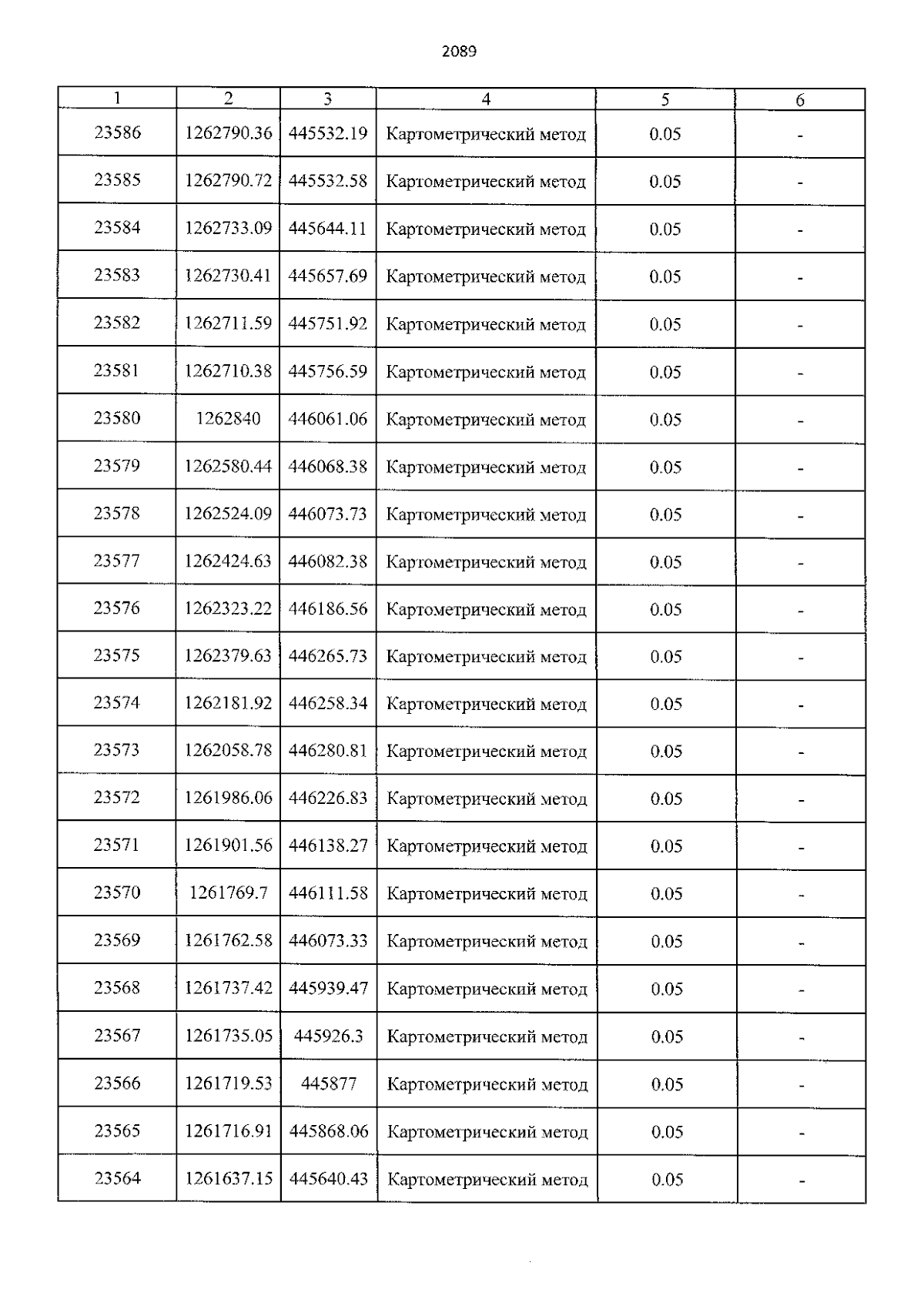 2089

| 1 | 2 | 3 | 4 | 5 | 6 |
|---|---|---|---|---|---|
| 23586 | 1262790.36 | 445532.19 | Картометрический метод | 0.05 | - |
| 23585 | 1262790.72 | 445532.58 | Картометрический метод | 0.05 | - |
| 23584 | 1262733.09 | 445644.11 | Картометрический метод | 0.05 | - |
| 23583 | 1262730.41 | 445657.69 | Картометрический метод | 0.05 | - |
| 23582 | 1262711.59 | 445751.92 | Картометрический метод | 0.05 | - |
| 23581 | 1262710.38 | 445756.59 | Картометрический метод | 0.05 | - |
| 23580 | 1262840 | 446061.06 | Картометрический метод | 0.05 | - |
| 23579 | 1262580.44 | 446068.38 | Картометрический метод | 0.05 | - |
| 23578 | 1262524.09 | 446073.73 | Картометрический метод | 0.05 | - |
| 23577 | 1262424.63 | 446082.38 | Картометрический метод | 0.05 | - |
| 23576 | 1262323.22 | 446186.56 | Картометрический метод | 0.05 | - |
| 23575 | 1262379.63 | 446265.73 | Картометрический метод | 0.05 | - |
| 23574 | 1262181.92 | 446258.34 | Картометрический метод | 0.05 | - |
| 23573 | 1262058.78 | 446280.81 | Картометрический метод | 0.05 | - |
| 23572 | 1261986.06 | 446226.83 | Картометрический метод | 0.05 | - |
| 23571 | 1261901.56 | 446138.27 | Картометрический метод | 0.05 | - |
| 23570 | 1261769.7 | 446111.58 | Картометрический метод | 0.05 | - |
| 23569 | 1261762.58 | 446073.33 | Картометрический метод | 0.05 | - |
| 23568 | 1261737.42 | 445939.47 | Картометрический метод | 0.05 | - |
| 23567 | 1261735.05 | 445926.3 | Картометрический метод | 0.05 | - |
| 23566 | 1261719.53 | 445877 | Картометрический метод | 0.05 | - |
| 23565 | 1261716.91 | 445868.06 | Картометрический метод | 0.05 | - |
| 23564 | 1261637.15 | 445640.43 | Картометрический метод | 0.05 | - |